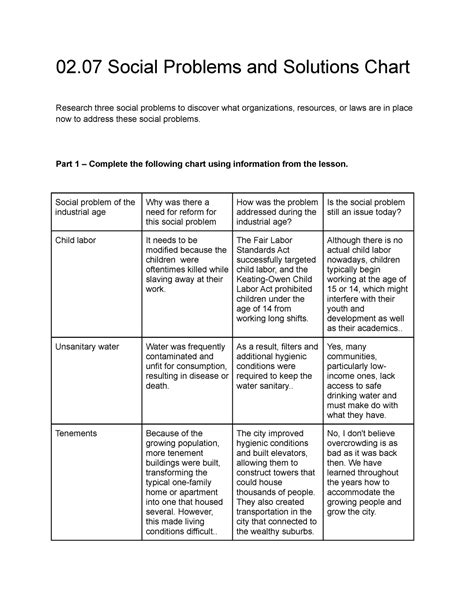 02.07 Social Problems and Solutions Chart

Research three social problems to discover what organizations, resources, or laws are in place now to address these social problems.

Part 1 – Complete the following chart using information from the lesson.

| Social problem of the industrial age | Why was there a need for reform for this social problem | How was the problem addressed during the industrial age? | Is the social problem still an issue today? |
|---|---|---|---|
| Child labor | It needs to be modified because the children were oftentimes killed while slaving away at their work. | The Fair Labor Standards Act successfully targeted child labor, and the Keating-Owen Child Labor Act prohibited children under the age of 14 from working long shifts. | Although there is no actual child labor nowadays, children typically begin working at the age of 15 or 14, which might interfere with their youth and development as well as their academics.. |
| Unsanitary water | Water was frequently contaminated and unfit for consumption, resulting in disease or death. | As a result, filters and additional hygienic conditions were required to keep the water sanitary.. | Yes, many communities, particularly low-income ones, lack access to safe drinking water and must make do with what they have. |
| Tenements | Because of the growing population, more tenement buildings were built, transforming the typical one-family home or apartment into one that housed several. However, this made living conditions difficult.. | The city improved hygienic conditions and built elevators, allowing them to construct towers that could house thousands of people. They also created transportation in the city that connected to the wealthy suburbs. | No, I don't believe overcrowding is as bad as it was back then. We have learned throughout the years how to accommodate the growing people and grow the city. |